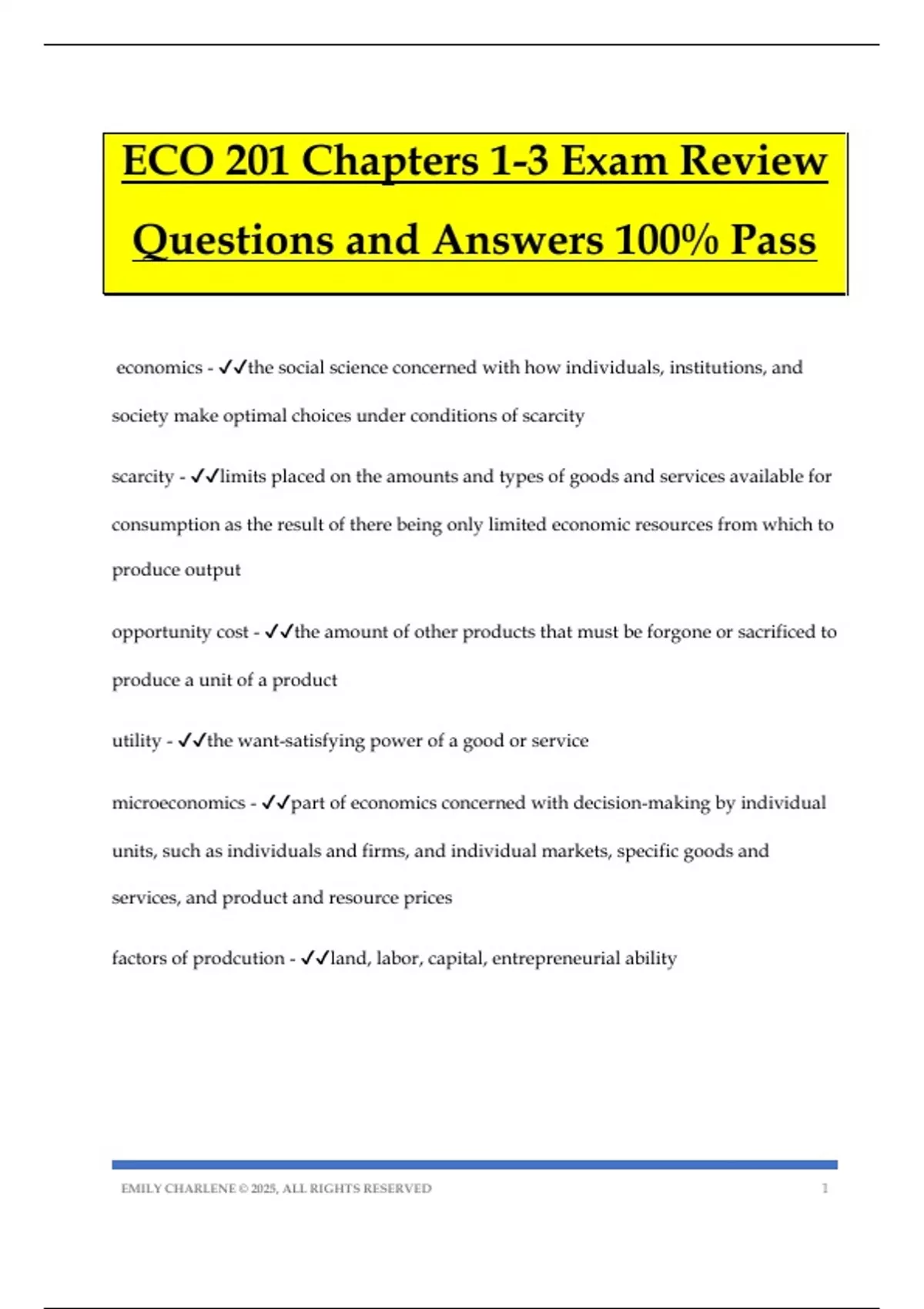 ECO 201 Chapters 1-3 Exam Review Questions and Answers 100% Pass

economics - ✓✓the social science concerned with how individuals, institutions, and society make optimal choices under conditions of scarcity

scarcity - ✓✓limits placed on the amounts and types of goods and services available for consumption as the result of there being only limited economic resources from which to produce output

opportunity cost - ✓✓the amount of other products that must be forgone or sacrificed to produce a unit of a product

utility - ✓✓the want-satisfying power of a good or service

microeconomics - ✓✓part of economics concerned with decision-making by individual units, such as individuals and firms, and individual markets, specific goods and services, and product and resource prices

factors of prodcution - ✓✓land, labor, capital, entrepreneurial ability

EMILY CHARLENE © 2025, ALL RIGHTS RESERVED 1